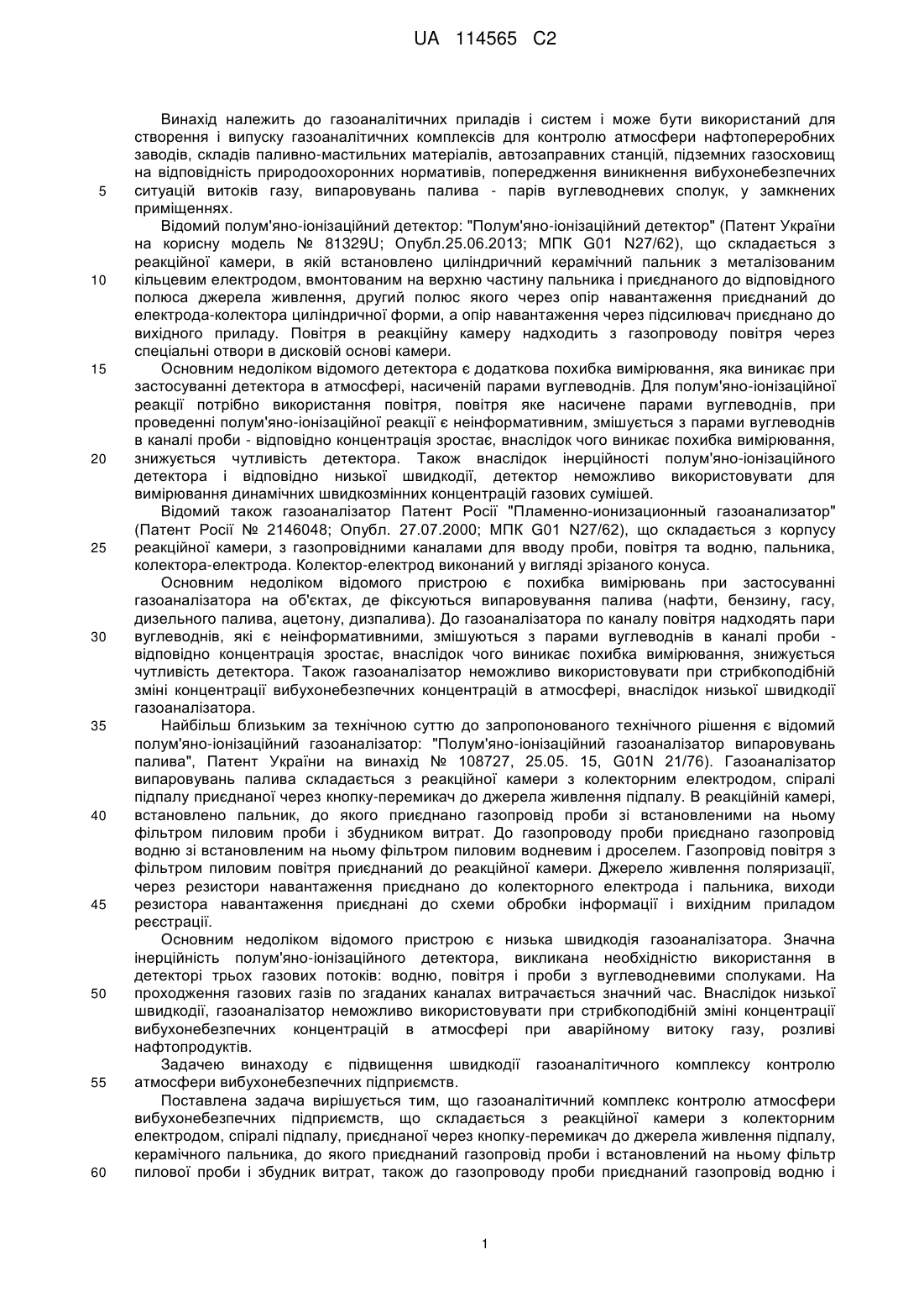 UA 114565 C2

Винахід належить до газоаналітичних приладів і систем і може бути використаний для створення і випуску газоаналітичних комплексів для контролю атмосфери нафтопереробних заводів, складів паливно-мастильних матеріалів, автозаправних станцій, підземних газосховищ на відповідність природоохоронних нормативів, попередження виникнення вибухонебезпечних
5 ситуацій витоків газу, випаровувань палива - парів вуглеводневих сполук, у замкнених приміщеннях.

Відомий полум'яно-іонізаційний детектор: "Полум'яно-іонізаційний детектор" (Патент України на корисну модель № 81329U; Опубл.25.06.2013; МПК G01 N27/62), що складається з реакційної камери, в якій встановлено циліндричний керамічний пальник з металізованим
10 кільцевим електродом, вмонтованим на верхню частину пальника і приєднаного до відповідного полюса джерела живлення, другий полюс якого через опір навантаження приєднаний до електрода-колектора циліндричної форми, а опір навантаження через підсилювач приєднано до вихідного приладу. Повітря в реакційну камеру надходить з газопроводу повітря через спеціальні отвори в дисковій основі камери.
15 Основним недоліком відомого детектора є додаткова похибка вимірювання, яка виникає при застосуванні детектора в атмосфері, насиченій парами вуглеводнів. Для полум'яно-іонізаційної реакції потрібно використання повітря, повітря яке насичене парами вуглеводнів, при проведенні полум'яно-іонізаційної реакції є неінформативним, змішується з парами вуглеводнів в каналі проби - відповідно концентрація зростає, внаслідок чого виникає похибка вимірювання,
20 знижується чутливість детектора. Також внаслідок інерційності полум'яно-іонізаційного детектора і відповідно низької швидкодії, детектор неможливо використовувати для вимірювання динамічних швидкозмінних концентрацій газових сумішей.

Відомий також газоаналізатор Патент Росії "Пламенно-ионизационный газоанализатор" (Патент Росії № 2146048; Опубл. 27.07.2000; МПК G01 N27/62), що складається з корпусу
25 реакційної камери, з газопровідними каналами для вводу проби, повітря та водню, пальника, колектора-електрода. Колектор-електрод виконаний у вигляді зрізаного конуса.

Основним недоліком відомого пристрою є похибка вимірювань при застосуванні газоаналізатора на об'єктах, де фіксуються випаровування палива (нафти, бензину, гасу, дизельного палива, ацетону, дизпалива). До газоаналізатора по каналу повітря надходять пари
30 вуглеводнів, які є неінформативними, змішуються з парами вуглеводнів в каналі проби - відповідно концентрація зростає, внаслідок чого виникає похибка вимірювання, знижується чутливість детектора. Також газоаналізатор неможливо використовувати при стрибкоподібній зміні концентрації вибухонебезпечних концентрацій в атмосфері, внаслідок низької швидкодії газоаналізатора.
35 Найбільш близьким за технічною суттю до запропонованого технічного рішення є відомий полум'яно-іонізаційний газоаналізатор: "Полум'яно-іонізаційний газоаналізатор випаровувань палива", Патент України на винахід № 108727, 25.05. 15, G01N 21/76). Газоаналізатор випаровувань палива складається з реакційної камери з колекторним електродом, спіралі підпалу приєднаної через кнопку-перемикач до джерела живлення підпалу. В реакційній камері,
40 встановлено пальник, до якого приєднано газопровід проби зі встановленими на ньому фільтром пиловим проби і збудником витрат. До газопроводу проби приєднано газопровід водню зі встановленим на ньому фільтром пиловим водневим і дроселем. Газопровід повітря з фільтром пиловим повітря приєднаний до реакційної камери. Джерело живлення поляризації, через резистори навантаження приєднано до колекторного електрода і пальника, виходи
45 резистора навантаження приєднані до схеми обробки інформації і вихідним приладом реєстрації.

Основним недоліком відомого пристрою є низька швидкодія газоаналізатора. Значна інерційність полум'яно-іонізаційного детектора, викликана необхідністю використання в детекторі трьох газових потоків: водню, повітря і проби з вуглеводневими сполуками. На
50 проходження газових газів по згаданих каналах витрачається значний час. Внаслідок низької швидкодії, газоаналізатор неможливо використовувати при стрибкоподібній зміні концентрації вибухонебезпечних концентрацій в атмосфері при аварійному витоку газу, розливі нафтопродуктів.

Задачею винаходу є підвищення швидкодії газоаналітичного комплексу контролю
55 атмосфери вибухонебезпечних підприємств.

Поставлена задача вирішується тим, що газоаналітичний комплекс контролю атмосфери вибухонебезпечних підприємств, що складається з реакційної камери з колекторним електродом, спіралі підпалу, приєднаної через кнопку-перемикач до джерела живлення підпалу, керамічного пальника, до якого приєднаний газопровід проби і встановлений на ньому фільтр
60 пилової проби і збудник витрат, також до газопроводу проби приєднаний газопровід водню і

1